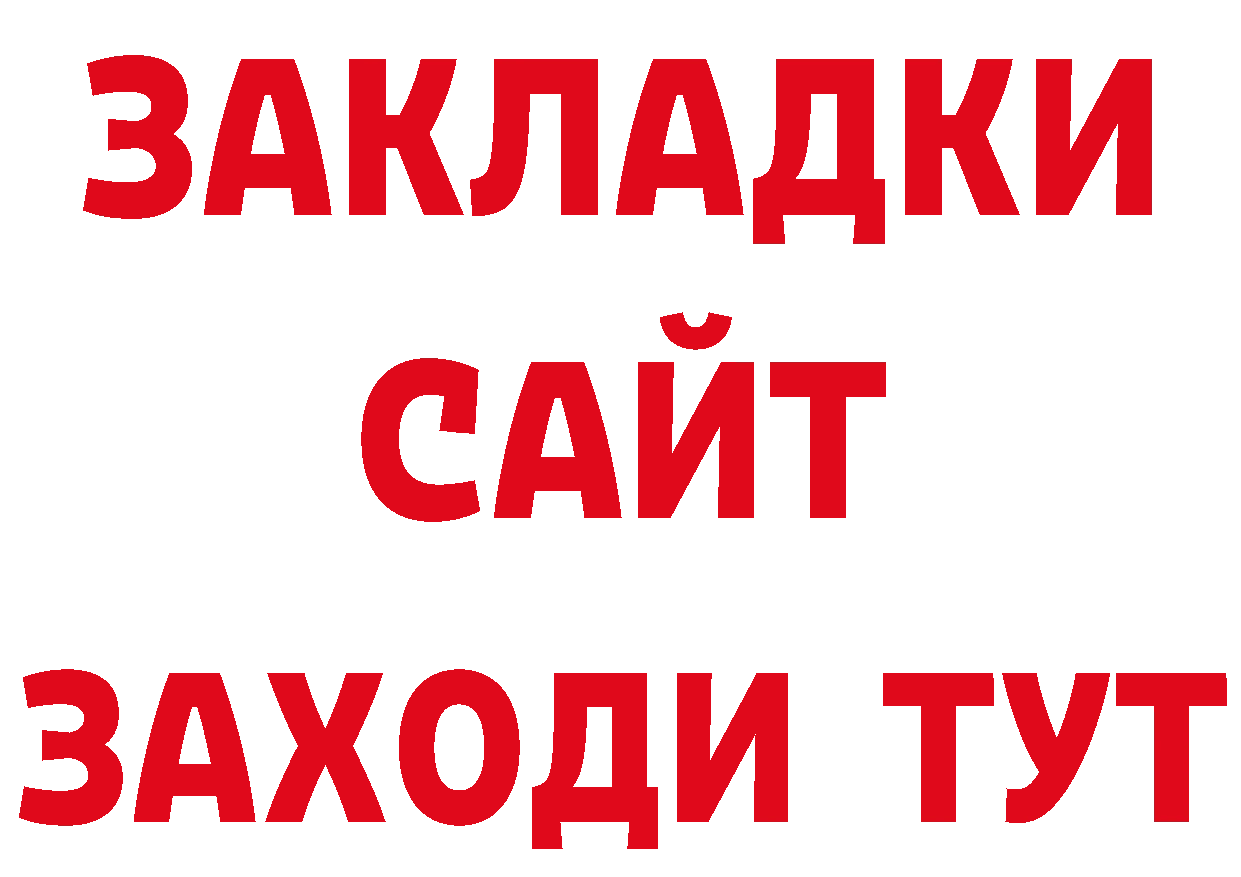 ЗАКЛАДКИ
САЙТ
ЗАХОДИ ТУТ